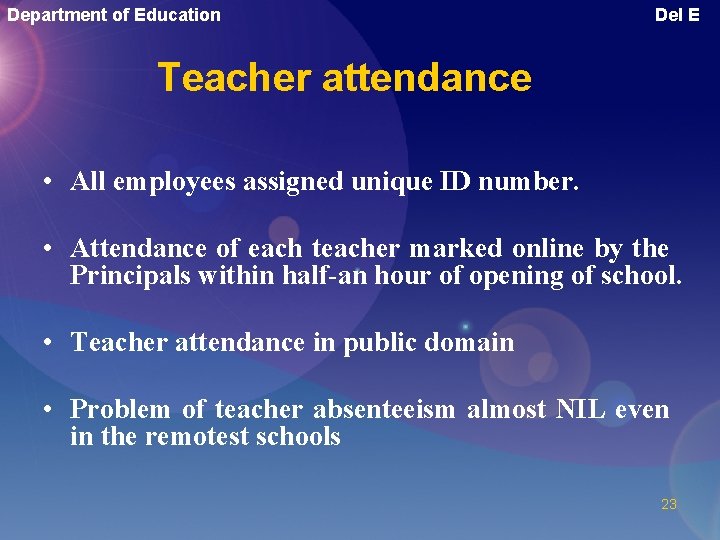 Department of Education

Del E

Teacher attendance

• All employees assigned unique ID number.

• Attendance of each teacher marked online by the Principals within half-an hour of opening of school.

• Teacher attendance in public domain

• Problem of teacher absenteeism almost NIL even in the remotest schools

23